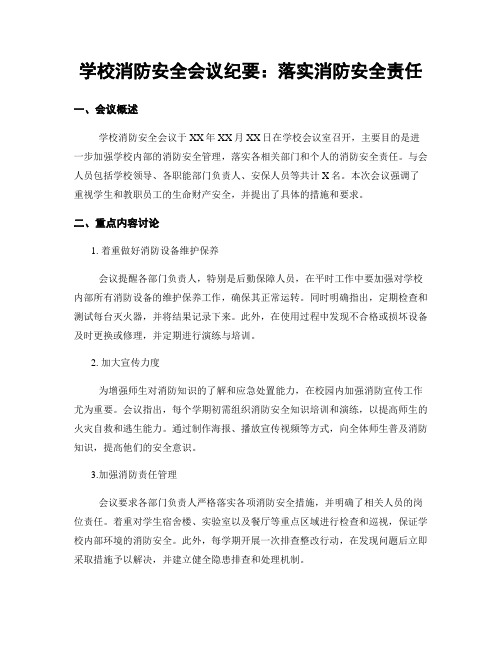 学校消防安全会议纪要：落实消防安全责任

一、会议概述

学校消防安全会议于XX年XX月XX日在学校会议室召开，主要目的是进一步加强学校内部的消防安全管理，落实各相关部门和个人的消防安全责任。与会人员包括学校领导、各职能部门负责人、安保人员等共计X名。本次会议强调了重视学生和教职员工的生命财产安全，并提出了具体的措施和要求。

二、重点内容讨论

1. 着重做好消防设备维护保养

会议提醒各部门负责人，特别是后勤保障人员，在平时工作中要加强对学校内部所有消防设备的维护保养工作，确保其正常运转。同时明确指出，定期检查和测试每台灭火器，并将结果记录下来。此外，在使用过程中发现不合格或损坏设备及时更换或修理，并定期进行演练与培训。

2. 加大宣传力度

为增强师生对消防知识的了解和应急处置能力，在校园内加强消防宣传工作尤为重要。会议指出，每个学期初需组织消防安全知识培训和演练，以提高师生的火灾自救和逃生能力。通过制作海报、播放宣传视频等方式，向全体师生普及消防知识，提高他们的安全意识。

3.加强消防责任管理

会议要求各部门负责人严格落实各项消防安全措施，并明确了相关人员的岗位责任。着重对学生宿舍楼、实验室以及餐厅等重点区域进行检查和巡视，保证学校内部环境的消防安全。此外，每学期开展一次排查整改行动，在发现问题后立即采取措施予以解决，并建立健全隐患排查和处理机制。